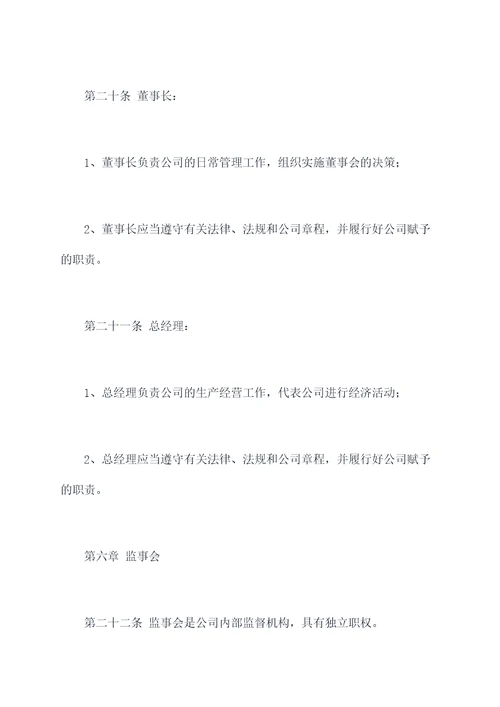 第二十条 董事长：

1、董事长负责公司的日常管理工作，组织实施董事会的决策；

2、董事长应当遵守有关法律、法规和公司章程，并履行好公司赋予的职责。

第二十一条 总经理：

1、总经理负责公司的生产经营工作，代表公司进行经济活动；

2、总经理应当遵守有关法律、法规和公司章程，并履行好公司赋予的职责。

第六章 监事会

第二十二条 监事会是公司内部监督机构，具有独立职权。